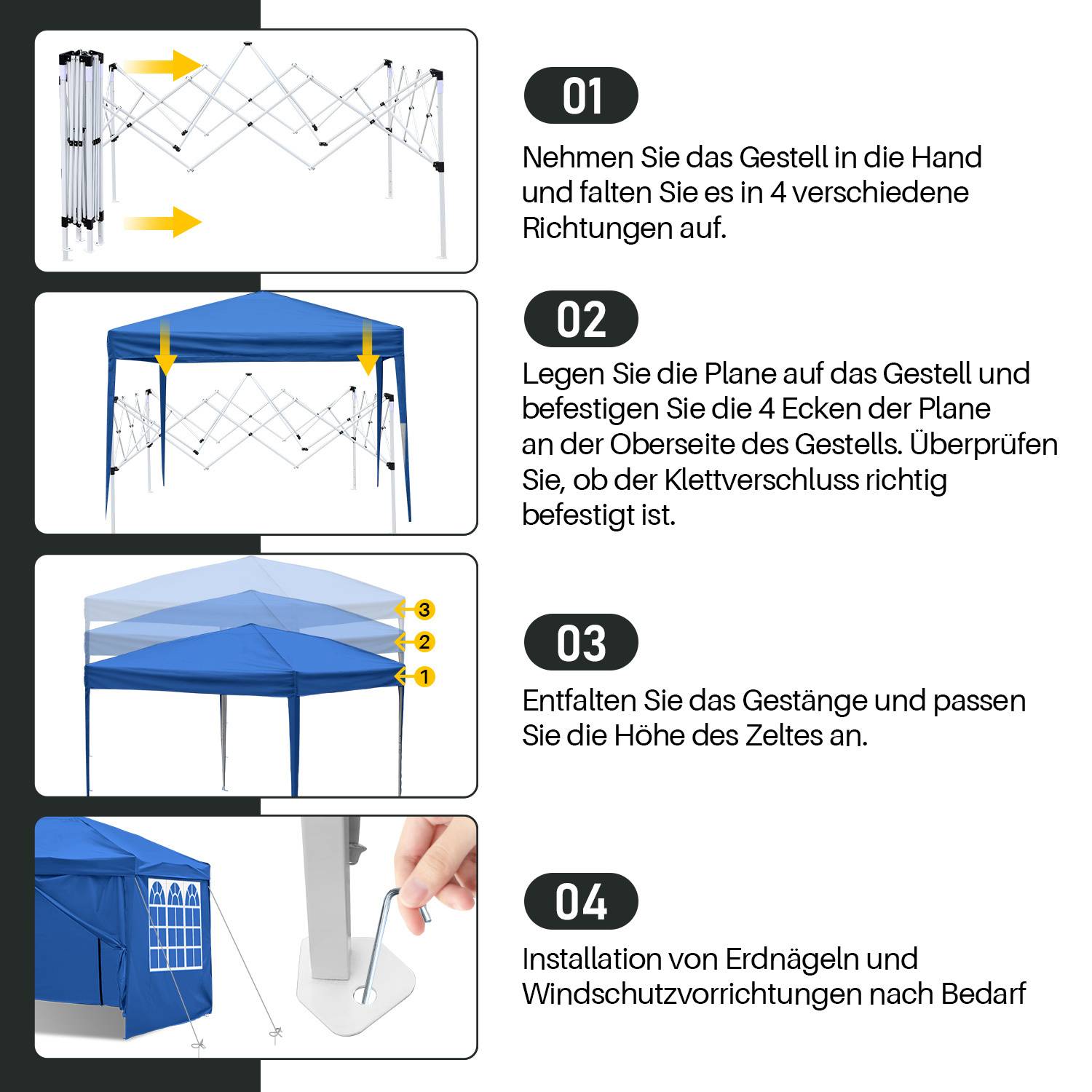 01

Nehmen Sie das Gestell in die Hand und falten Sie es in 4 verschiedene Richtungen auf.

02

Legen Sie die Plane auf das Gestell und befestigen Sie die 4 Ecken der Plane an der Oberseite des Gestells. Überprüfen Sie, ob der Klettverschluss richtig befestigt ist.

3
2
1

03

Entfalten Sie das Gestänge und passen Sie die Höhe des Zeltes an.

04

Installation von Erdnägeln und Windschutzvorrichtungen nach Bedarf